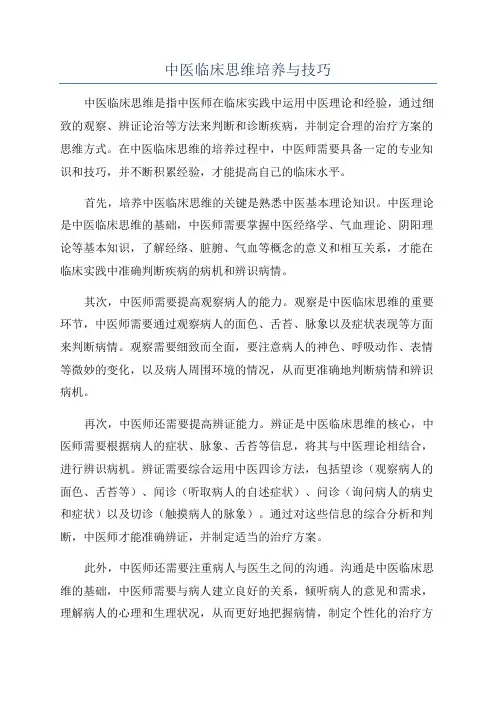 中医临床思维培养与技巧

中医临床思维是指中医师在临床实践中运用中医理论和经验，通过细致的观察、辨证论治等方法来判断和诊断疾病，并制定合理的治疗方案的思维方式。在中医临床思维的培养过程中，中医师需要具备一定的专业知识和技巧，并不断积累经验，才能提高自己的临床水平。

首先，培养中医临床思维的关键是熟悉中医基本理论知识。中医理论是中医临床思维的基础，中医师需要掌握中医经络学、气血理论、阴阳理论等基本知识，了解经络、脏腑、气血等概念的意义和相互关系，才能在临床实践中准确判断疾病的病机和辨识病情。

其次，中医师需要提高观察病人的能力。观察是中医临床思维的重要环节，中医师需要通过观察病人的面色、舌苔、脉象以及症状表现等方面来判断病情。观察需要细致而全面，要注意病人的神色、呼吸动作、表情等微妙的变化，以及病人周围环境的情况，从而更准确地判断病情和辨识病机。

再次，中医师还需要提高辨证能力。辨证是中医临床思维的核心，中医师需要根据病人的症状、脉象、舌苔等信息，将其与中医理论相结合，进行辨识病机。辨证需要综合运用中医四诊方法，包括望诊（观察病人的面色、舌苔等）、闻诊（听取病人的自述症状）、问诊（询问病人的病史和症状）以及切诊（触摸病人的脉象）。通过对这些信息的综合分析和判断，中医师才能准确辨证，并制定适当的治疗方案。

此外，中医师还需要注重病人与医生之间的沟通。沟通是中医临床思维的基础，中医师需要与病人建立良好的关系，倾听病人的意见和需求，理解病人的心理和生理状况，从而更好地把握病情，制定个性化的治疗方